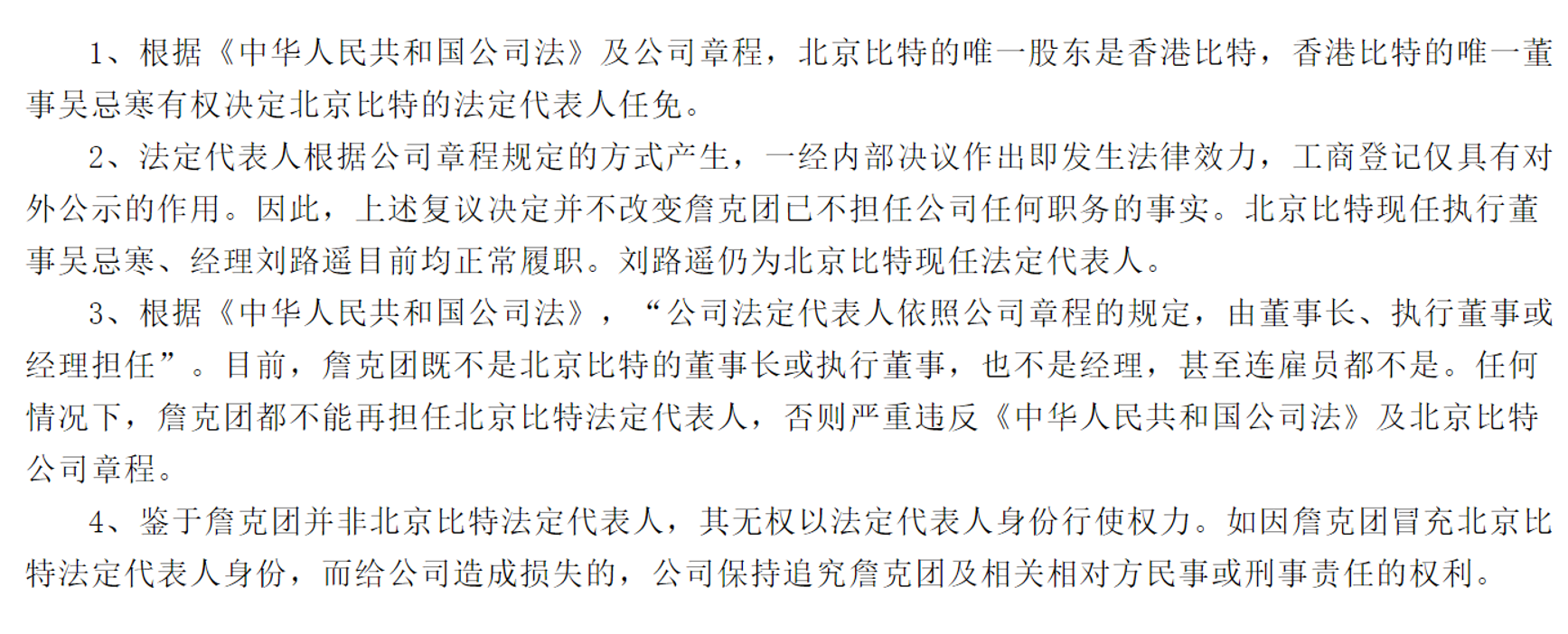 1、根据《中华人民共和国公司法》及公司章程，北京比特的唯一股东是香港比特，香港比特的唯一董事吴忌寒有权决定北京比特的法定代表人任免。

2、法定代表人根据公司章程规定的方式产生，一经内部决议作出即发生法律效力，工商登记仅具有对外公示的作用。因此，上述复议决定并不改变詹克团已不担任公司任何职务的事实。北京比特现任执行董事吴忌寒、经理刘路遥目前均正常履职。刘路遥仍为北京比特现任法定代表人。

3、根据《中华人民共和国公司法》，“公司法定代表人依照公司章程的规定，由董事长、执行董事或经理担任”。目前，詹克团既不是北京比特的董事长或执行董事，也不是经理，甚至连雇员都不是。任何情况下，詹克团都不能再担任北京比特法定代表人，否则严重违反《中华人民共和国公司法》及北京比特公司章程。

4、鉴于詹克团并非北京比特法定代表人，其无权以法定代表人身份行使权力。如因詹克团冒充北京比特法定代表人身份，而给公司造成损失的，公司保持追究詹克团及相关相对方民事或刑事责任的权利。